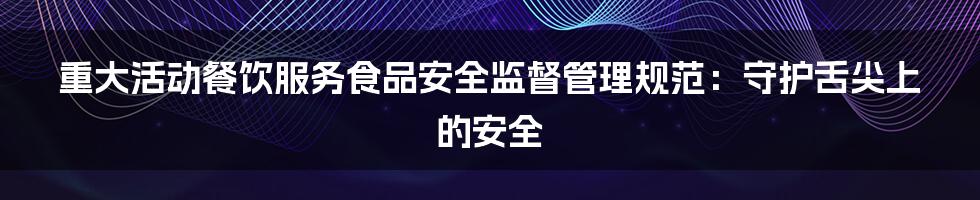 重大活动餐饮服务食品安全监督管理规范：守护舌尖上的安全